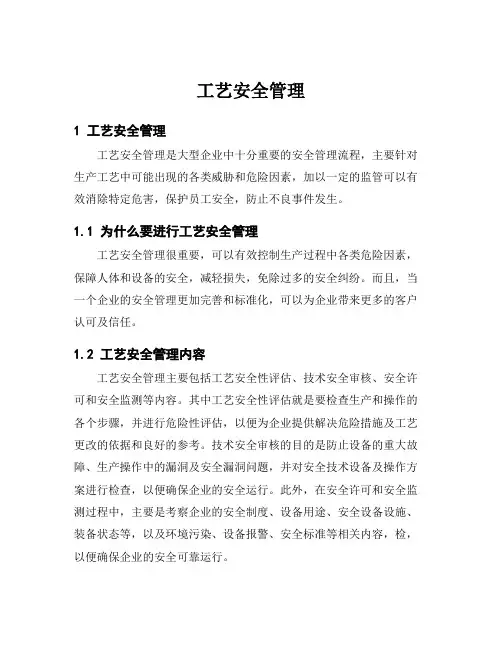 工艺安全管理

1 工艺安全管理

工艺安全管理是大型企业中十分重要的安全管理流程，主要针对生产工艺中可能出现的各类威胁和危险因素，加以一定的监管可以有效消除特定危害，保护员工安全，防止不良事件发生。

1.1 为什么要进行工艺安全管理

工艺安全管理很重要，可以有效控制生产过程中各类危险因素，保障人体和设备的安全，减轻损失，免除过多的安全纠纷。而且，当一个企业的安全管理更加完善和标准化，可以为企业带来更多的客户认可及信任。

1.2 工艺安全管理内容

工艺安全管理主要包括工艺安全性评估、技术安全审核、安全许可和安全监测等内容。其中工艺安全性评估就是要检查生产和操作的各个步骤，并进行危险性评估，以便为企业提供解决危险措施及工艺更改的依据和良好的参考。技术安全审核的目的是防止设备的重大故障、生产操作中的漏洞及安全漏洞问题，并对安全技术设备及操作方案进行检查，以便确保企业的安全运行。此外，在安全许可和安全监测过程中，主要是考察企业的安全制度、设备用途、安全设备设施、装备状态等，以及环境污染、设备报警、安全标准等相关内容，检，以便确保企业的安全可靠运行。